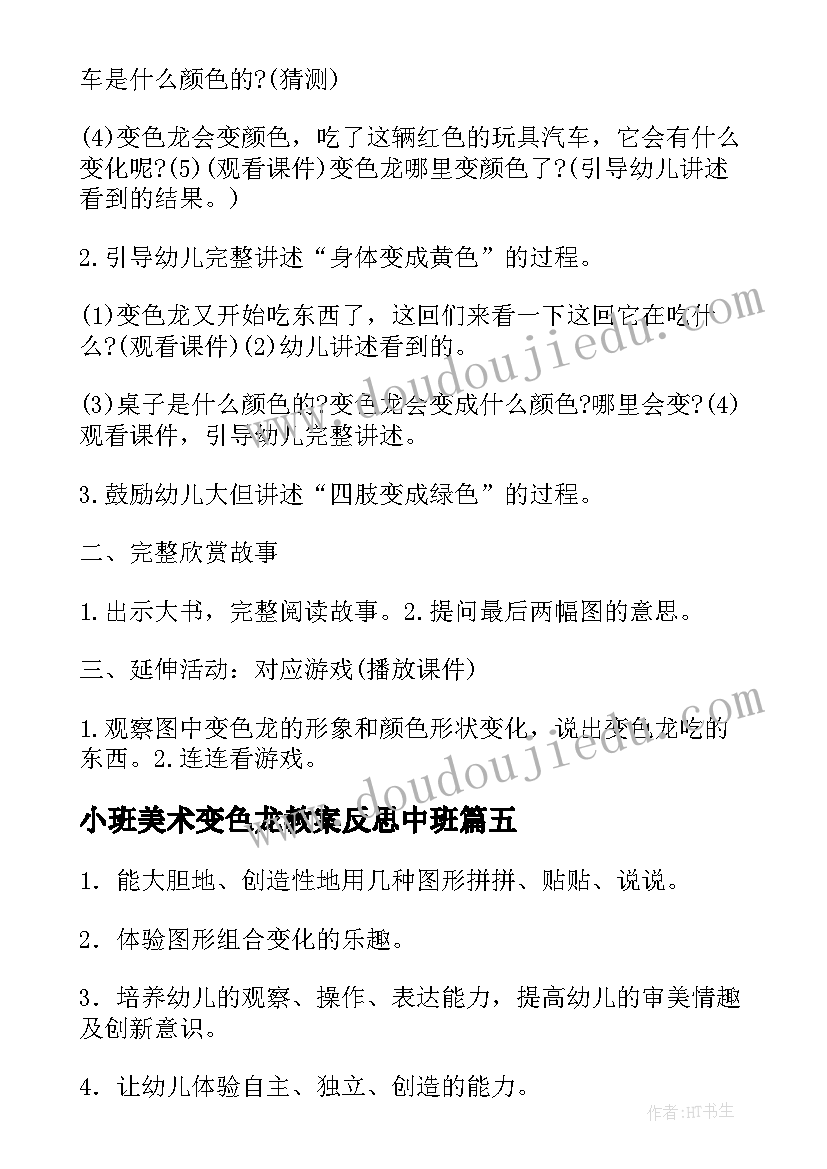 车是什么颜色的?(猜测)

(4)变色龙会变颜色，吃了这辆红色的玩具汽车，它会有什么变化呢?(5)(观看课件)变色龙哪里变颜色了?(引导幼儿讲述看到的结果。)

2.引导幼儿完整讲述“身体变成黄色”的过程。

(1)变色龙又开始吃东西了，这回们来看一下这回它在吃什么?(观看课件)(2)幼儿讲述看到的。

(3)桌子是什么颜色的?变色龙会变成什么颜色?哪里会变?(4)观看课件，引导幼儿完整讲述。

3.鼓励幼儿大但讲述“四肢变成绿色”的过程。

二、完整欣赏故事

1.出示大书，完整阅读故事。2.提问最后两幅图的意思。

三、延伸活动：对应游戏(播放课件)

1.观察图中变色龙的形象和颜色形状变化，说出变色龙吃的东西。2.连连看游戏。

小班美术变色龙教案反思中班篇五

1．能大胆地、创造性地用几种图形拼拼、贴贴、说说。

2．体验图形组合变化的乐趣。

3．培养幼儿的观察、操作、表达能力，提高幼儿的审美情趣及创新意识。

4．让幼儿体验自主、独立、创造的能力。

www.doudoujiedu.com

www.doudoujiedu.com

作者:HT书生